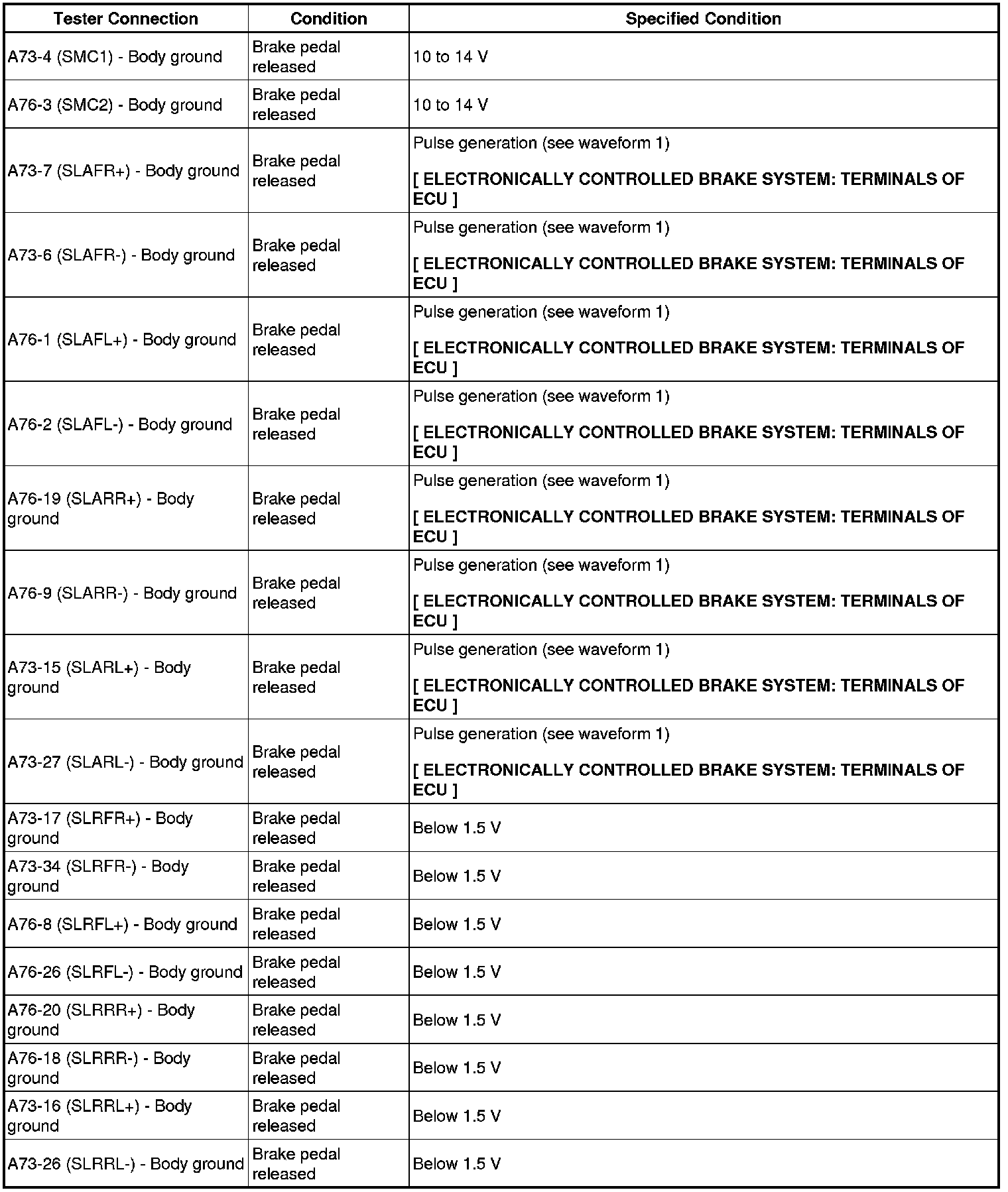 | Tester Connection | Condition | Specified Condition |
|---|---|---|
| A73-4 (SMC1) - Body ground | Brake pedal released | 10 to 14 V |
| A76-3 (SMC2) - Body ground | Brake pedal released | 10 to 14 V |
| A73-7 (SLAFR+) - Body ground | Brake pedal released | Pulse generation (see waveform 1) [ ELECTRONICALLY CONTROLLED BRAKE SYSTEM: TERMINALS OF ECU ] |
| A73-6 (SLAFR-) - Body ground | Brake pedal released | Pulse generation (see waveform 1) [ ELECTRONICALLY CONTROLLED BRAKE SYSTEM: TERMINALS OF ECU ] |
| A76-1 (SLAFL+) - Body ground | Brake pedal released | Pulse generation (see waveform 1) [ ELECTRONICALLY CONTROLLED BRAKE SYSTEM: TERMINALS OF ECU ] |
| A76-2 (SLAFL-) - Body ground | Brake pedal released | Pulse generation (see waveform 1) [ ELECTRONICALLY CONTROLLED BRAKE SYSTEM: TERMINALS OF ECU ] |
| A76-19 (SLARR+) - Body ground | Brake pedal released | Pulse generation (see waveform 1) [ ELECTRONICALLY CONTROLLED BRAKE SYSTEM: TERMINALS OF ECU ] |
| A76-9 (SLARR-) - Body ground | Brake pedal released | Pulse generation (see waveform 1) [ ELECTRONICALLY CONTROLLED BRAKE SYSTEM: TERMINALS OF ECU ] |
| A73-15 (SLARL+) - Body ground | Brake pedal released | Pulse generation (see waveform 1) [ ELECTRONICALLY CONTROLLED BRAKE SYSTEM: TERMINALS OF ECU ] |
| A73-27 (SLARL-) - Body ground | Brake pedal released | Pulse generation (see waveform 1) [ ELECTRONICALLY CONTROLLED BRAKE SYSTEM: TERMINALS OF ECU ] |
| A73-17 (SLRFR+) - Body ground | Brake pedal released | Below 1.5 V |
| A73-34 (SLRFR-) - Body ground | Brake pedal released | Below 1.5 V |
| A76-8 (SLRFL+) - Body ground | Brake pedal released | Below 1.5 V |
| A76-26 (SLRFL-) - Body ground | Brake pedal released | Below 1.5 V |
| A76-20 (SLRRR+) - Body ground | Brake pedal released | Below 1.5 V |
| A76-18 (SLRRR-) - Body ground | Brake pedal released | Below 1.5 V |
| A73-16 (SLRRL+) - Body ground | Brake pedal released | Below 1.5 V |
| A73-26 (SLRRL-) - Body ground | Brake pedal released | Below 1.5 V |